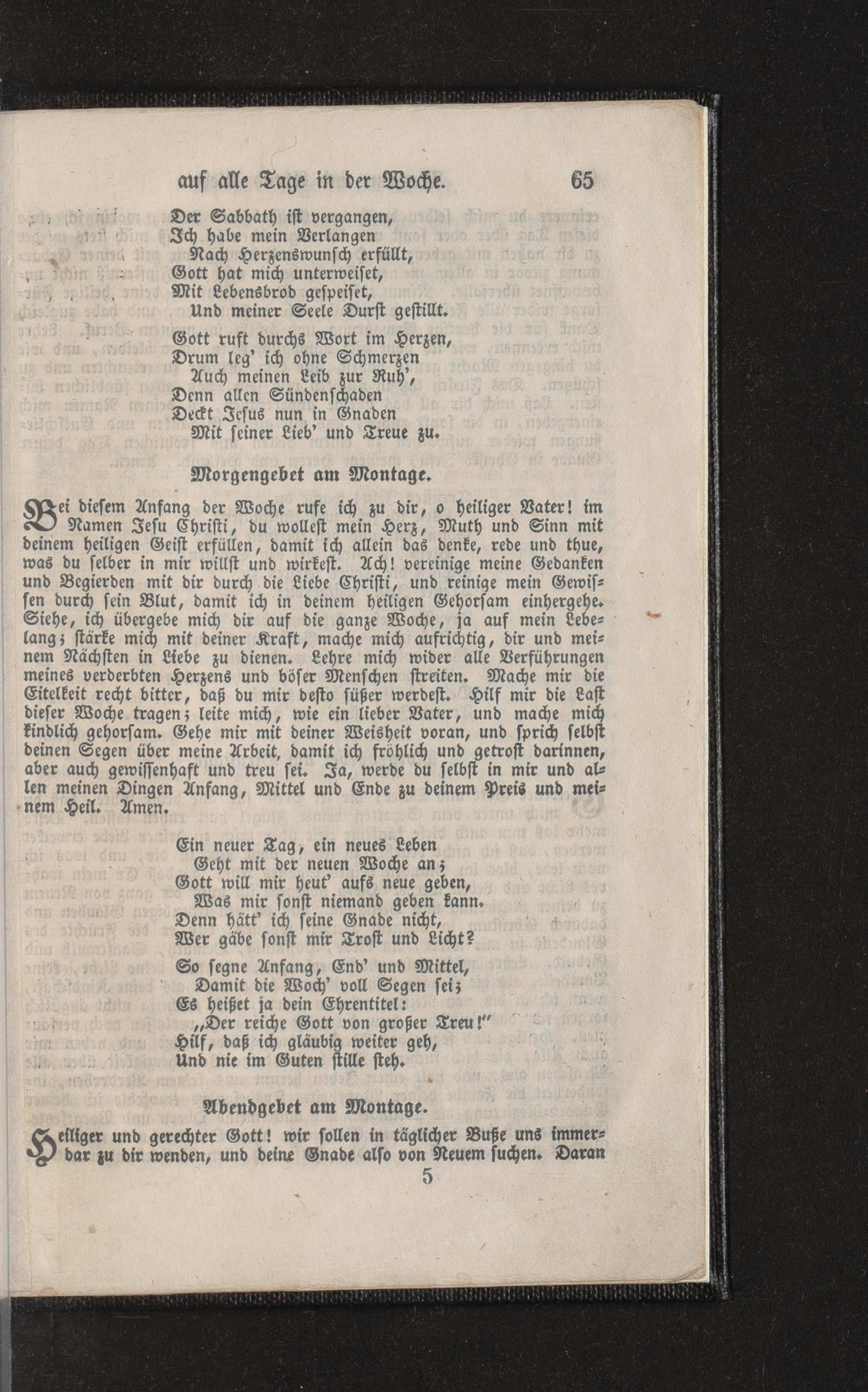 auf alle Tage in der Woche. 65

Der Sabbath ist vergangen,
Ich habe mein Verlangen
Nach Herzenswunsch erfüllt,
Gott hat mich unterweiset,
Mit Lebensbrod gespeiset,
Und meiner Seele Durst gestillt.

Gott ruft durchs Wort im Herzen,
Drum leg' ich ohne Schmerzen
Auch meinen Leib zur Ruh',
Denn allen Sündenschaden
Deckt Jesus nun in Gnaden
Mit seiner Lieb' und Treue zu.

Morgengebet am Montage.

Bei diesem Anfang der Woche rufe ich zu dir, o heiliger Vater! im Namen Jesu Christi, du wollest mein Herz, Muth und Sinn mit deinem heiligen Geist erfüllen, damit ich allein das denke, rede und thue, was du selber in mir willst und wirkest. Ach! vereinige meine Gedanken und Begierden mit dir durch die Liebe Christi, und reinige mein Gewissen durch sein Blut, damit ich in deinem heiligen Gehorsam einhergehe. Siehe, ich übergebe mich dir auf die ganze Woche, ja auf mein Lebelang; stärke mich mit deiner Kraft, mache mich aufrichtig, dir und meinem Nächsten in Liebe zu dienen. Lehre mich wider alle Verführungen meines verderbten Herzens und böser Menschen streiten. Mache mir die Eitelkeit recht bitter, daß du mir desto süßer werdest. Hilf mir die Last dieser Woche tragen; leite mich, wie ein lieber Vater, und mache mich kindlich gehorsam. Gehe mir mit deiner Weisheit voran, und sprich selbst deinen Segen über meine Arbeit, damit ich fröhlich und getrost darinnen, aber auch gewissenhaft und treu sei. Ja, werde du selbst in mir und allen meinen Dingen Anfang, Mittel und Ende zu deinem Preis und meinem Heil. Amen.

Ein neuer Tag, ein neues Leben
Geht mit der neuen Woche an;
Gott will mir heut' aufs neue geben,
Was mir sonst niemand geben kann.
Denn hätt' ich seine Gnade nicht,
Wer gäbe sonst mir Trost und Licht?

So segne Anfang, End' und Mittel,
Damit die Woch' voll Segen sei;
Es heißet ja dein Ehrentitel:
„Der reiche Gott von großer Treu!"
Hilf, daß ich gläubig weiter geh,
Und nie im Guten stille steh.

Abendgebet am Montage.

Heiliger und gerechter Gott! wir sollen in täglicher Buße uns immerdar zu dir wenden, und deine Gnade also von Neuem suchen. Daran
5